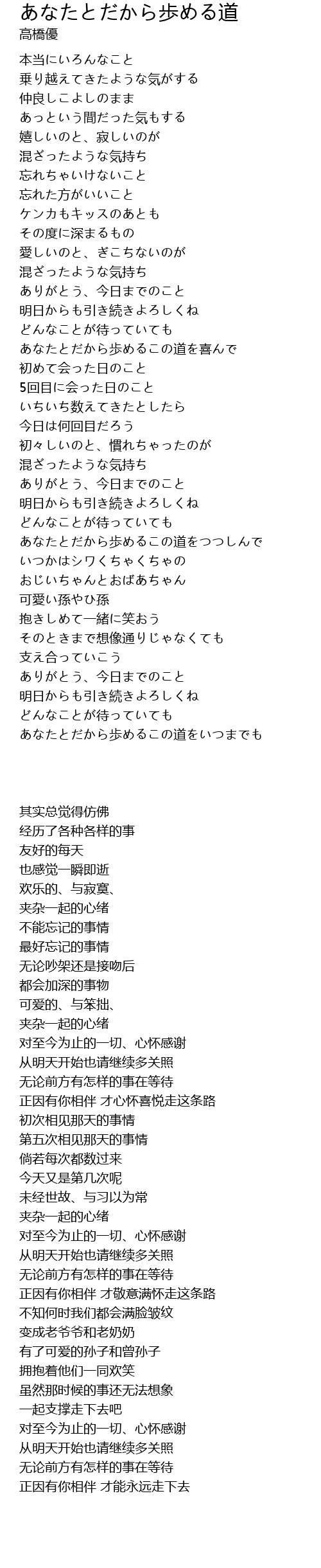 あなたとだから歩める道
高橋優

本当にいろんなこと
乗り越えてきたような気がする
仲良しこよしのまま
あっという間だった気もする
嬉しいのと、寂しいのが
混ざったような気持ち
忘れちゃいけないこと
忘れた方がいいこと
ケンカもキッスのあとも
その度に深まるもの
愛しいのと、ぎこちないのが
混ざったような気持ち
ありがとう、今日までのこと
明日からも引き続きよろしくね
どんなことが待っていても
あなたとだから歩めるこの道を喜んで
初めて会った日のこと
5回目に会った日のこと
いちいち数えてきたとしたら
今日は何回目だろう
初々しいのと、慣れちゃったのが
混ざったような気持ち
ありがとう、今日までのこと
明日からも引き続きよろしくね
どんなことが待っていても
あなたとだから歩めるこの道をつつしんで
いつかはシワくちゃくちゃの
おじいちゃんとおばあちゃん
可愛い孫やひ孫
抱きしめて一緒に笑おう
そのときまで想像通りじゃなくても
支え合っていこう
ありがとう、今日までのこと
明日からも引き続きよろしくね
どんなことが待っていても
あなたとだから歩めるこの道をいつまでも

其实总觉得仿佛
经历了各种各样的事
友好的每天
也感觉一瞬即逝
欢乐的、与寂寞、
夹杂一起的心绪
不能忘记的事情
最好忘记的事情
无论吵架还是接吻后
都会加深的事物
可爱的、与笨拙、
夹杂一起的心绪
对至今为止的一切、心怀感谢
从明天开始也请继续多关照
无论前方有怎样的事在等待
正因有你相伴 才心怀喜悦走这条路
初次相见那天的事情
第五次相见那天的事情
倘若每次都数过来
今天又是第几次呢
未经世故、与习以为常
夹杂一起的心绪
对至今为止的一切、心怀感谢
从明天开始也请继续多关照
无论前方有怎样的事在等待
正因有你相伴 才敬意满怀走这条路
不知何时我们都会满脸皱纹
变成老爷爷和老奶奶
有了可爱的孙子和曾孙子
拥抱着他们一同欢笑
虽然那时候的事还无法想象
一起支撑走下去吧
对至今为止的一切、心怀感谢
从明天开始也请继续多关照
无论前方有怎样的事在等待
正因有你相伴 才能永远走下去